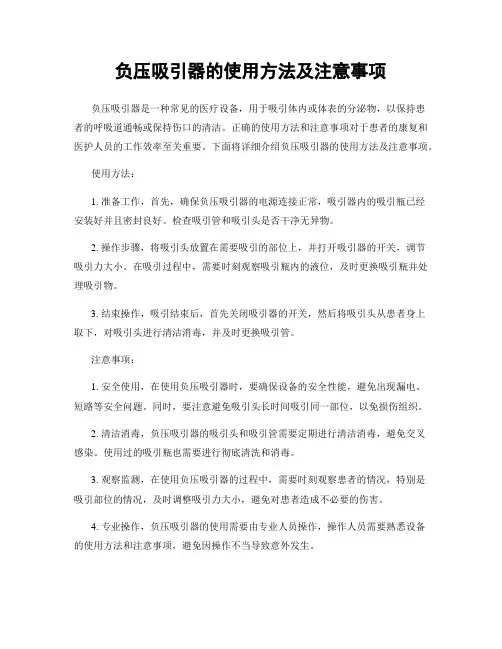 负压吸引器的使用方法及注意事项

负压吸引器是一种常见的医疗设备，用于吸引体内或体表的分泌物，以保持患者的呼吸道通畅或保持伤口的清洁。正确的使用方法和注意事项对于患者的康复和医护人员的工作效率至关重要。下面将详细介绍负压吸引器的使用方法及注意事项。

使用方法：

1. 准备工作，首先，确保负压吸引器的电源连接正常，吸引器内的吸引瓶已经安装好并且密封良好。检查吸引管和吸引头是否干净无异物。

2. 操作步骤，将吸引头放置在需要吸引的部位上，并打开吸引器的开关，调节吸引力大小。在吸引过程中，需要时刻观察吸引瓶内的液位，及时更换吸引瓶并处理吸引物。

3. 结束操作，吸引结束后，首先关闭吸引器的开关，然后将吸引头从患者身上取下，对吸引头进行清洁消毒，并及时更换吸引管。

注意事项：

1. 安全使用，在使用负压吸引器时，要确保设备的安全性能，避免出现漏电、短路等安全问题。同时，要注意避免吸引头长时间吸引同一部位，以免损伤组织。

2. 清洁消毒，负压吸引器的吸引头和吸引管需要定期进行清洁消毒，避免交叉感染。使用过的吸引瓶也需要进行彻底清洗和消毒。

3. 观察监测，在使用负压吸引器的过程中，需要时刻观察患者的情况，特别是吸引部位的情况，及时调整吸引力大小，避免对患者造成不必要的伤害。

4. 专业操作，负压吸引器的使用需要由专业人员操作，操作人员需要熟悉设备的使用方法和注意事项，避免因操作不当导致意外发生。